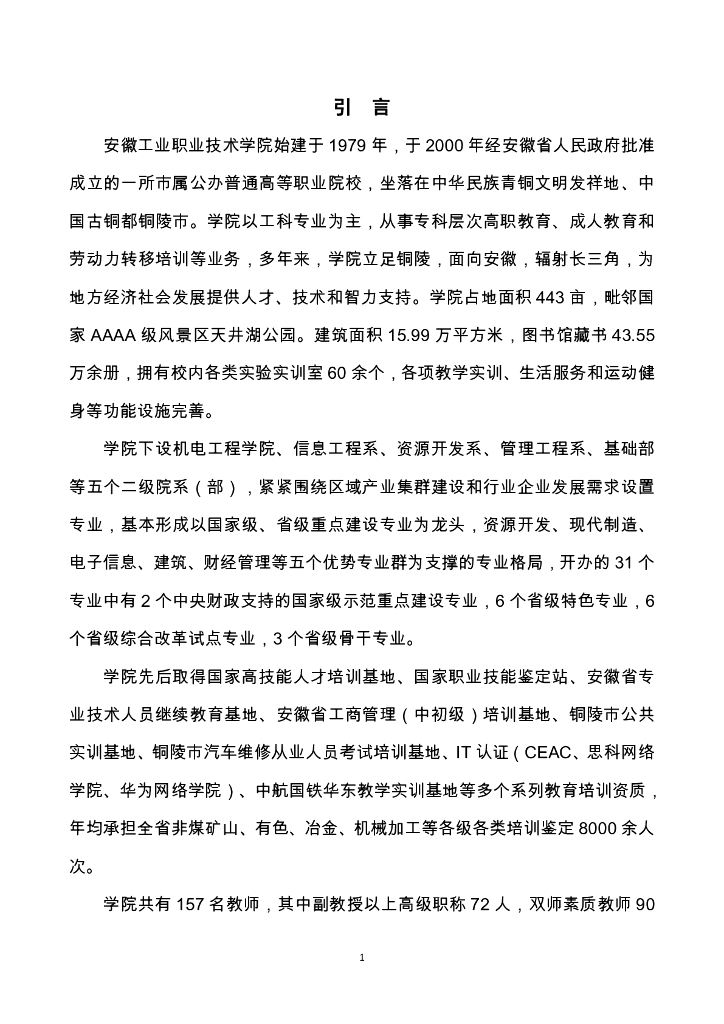 引 言

安徽工业职业技术学院始建于 1979 年，于 2000 年经安徽省人民政府批准成立的一所市属公办普通高等职业院校，坐落在中华民族青铜文明发祥地、中国古铜都铜陵市。学院以工科专业为主，从事专科层次高职教育、成人教育和劳动力转移培训等业务，多年来，学院立足铜陵，面向安徽，辐射长三角，为地方经济社会发展提供人才、技术和智力支持。学院占地面积 443 亩，毗邻国家 AAAA 级风景区天井湖公园。建筑面积 15.99 万平方米，图书馆藏书 43.55 万余册，拥有校内各类实验实训室 60 余个，各项教学实训、生活服务和运动健身等功能设施完善。

学院下设机电工程学院、信息工程系、资源开发系、管理工程系、基础部等五个二级院系（部），紧紧围绕区域产业集群建设和行业企业发展需求设置专业，基本形成以国家级、省级重点建设专业为龙头，资源开发、现代制造、电子信息、建筑、财经管理等五个优势专业群为支撑的专业格局，开办的 31 个专业中有 2 个中央财政支持的国家级示范重点建设专业，6 个省级特色专业，6 个省级综合改革试点专业，3 个省级骨干专业。

学院先后取得国家高技能人才培训基地、国家职业技能鉴定站、安徽省专业技术人员继续教育基地、安徽省工商管理（中初级）培训基地、铜陵市公共实训基地、铜陵市汽车维修从业人员考试培训基地、IT 认证（CEAC、思科网络学院、华为网络学院）、中航国铁华东教学实训基地等多个系列教育培训资质，年均承担全省非煤矿山、有色、冶金、机械加工等各级各类培训鉴定 8000 余人次。

学院共有 157 名教师，其中副教授以上高级职称 72 人，双师素质教师 90

1